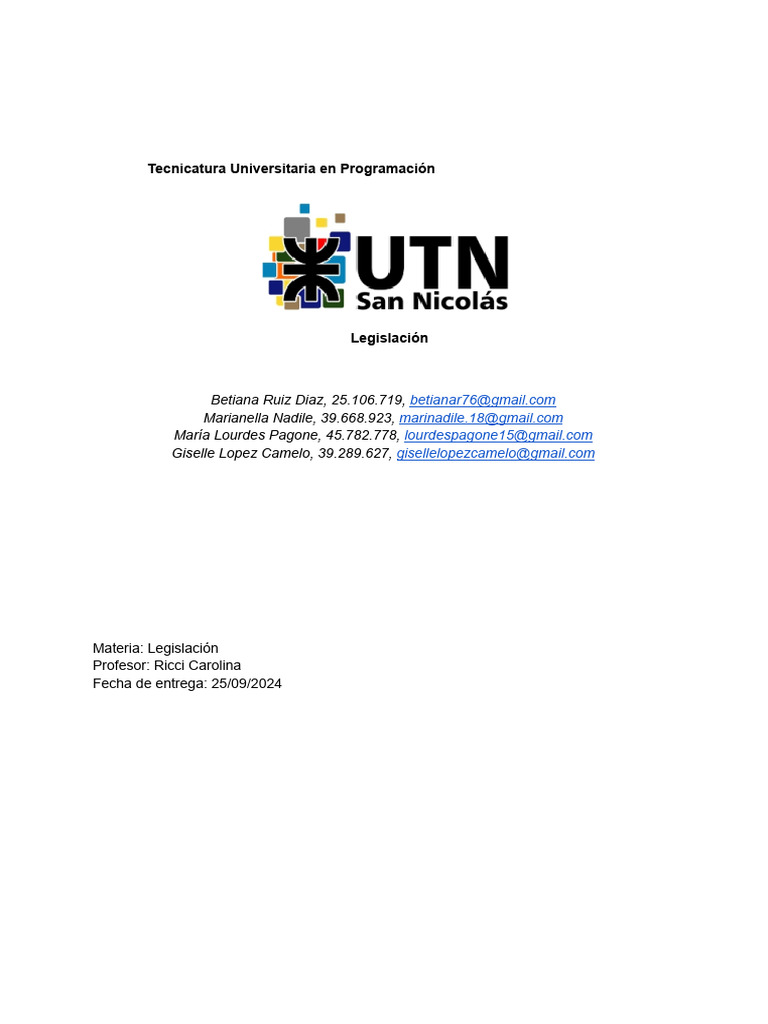 Tecnicatura Universitaria en Programación

UTN
San Nicolás

Legislación

Betiana Ruiz Diaz, 25.106.719, betianar76@gmail.com
Marianella Nadile, 39.668.923, marinadile.18@gmail.com
María Lourdes Pagone, 45.782.778, lourdespagone15@gmail.com
Giselle Lopez Camelo, 39.289.627, gisellelopezcamelo@gmail.com

Materia: Legislación
Profesor: Ricci Carolina
Fecha de entrega: 25/09/2024